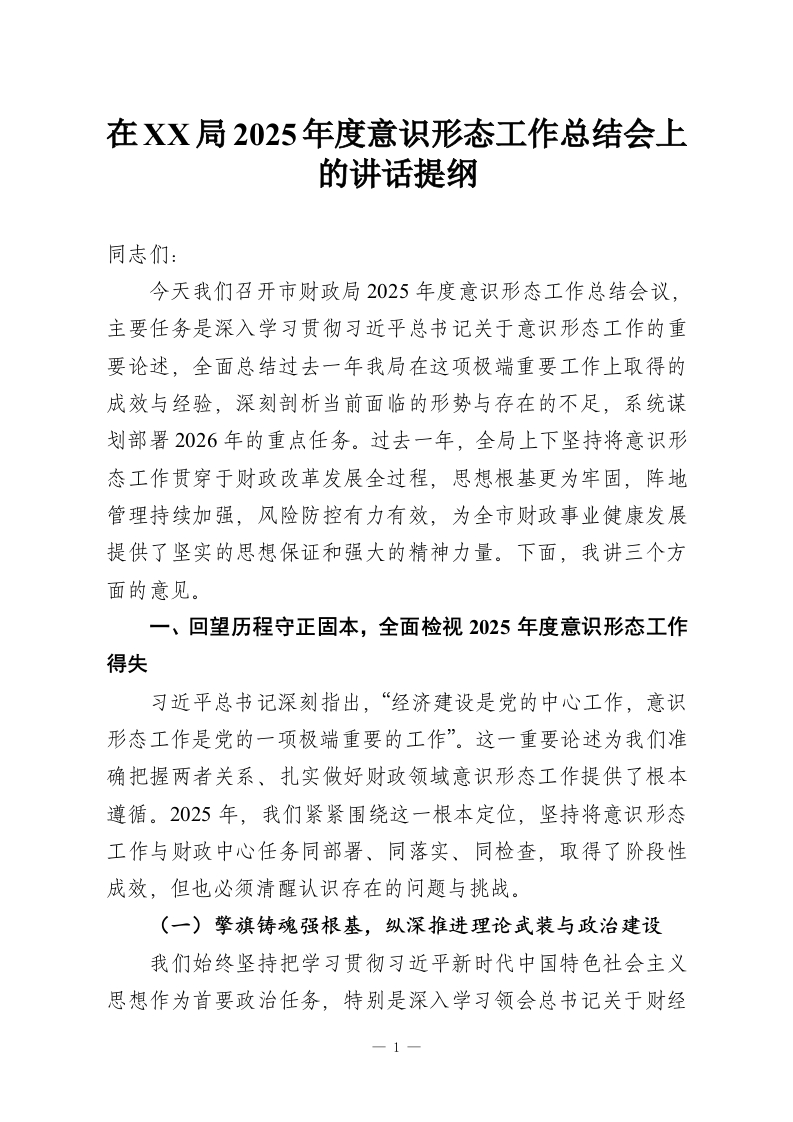 在XX局2025年度意识形态工作总结会上的讲话提纲

同志们：

今天我们召开市财政局2025年度意识形态工作总结会议，主要任务是深入学习贯彻习近平总书记关于意识形态工作的重要论述，全面总结过去一年我局在这项极端重要工作上取得的成效与经验，深刻剖析当前面临的形势与存在的不足，系统谋划部署2026年的重点任务。过去一年，全局上下坚持将意识形态工作贯穿于财政改革发展全过程，思想根基更为牢固，阵地管理持续加强，风险防控有力有效，为全市财政事业健康发展提供了坚实的思想保证和强大的精神力量。下面，我讲三个方面的意见。

一、回望历程守正固本，全面检视2025年度意识形态工作得失

习近平总书记深刻指出，“经济建设是党的中心工作，意识形态工作是党的一项极端重要的工作”。这一重要论述为我们准确把握两者关系、扎实做好财政领域意识形态工作提供了根本遵循。2025年，我们紧紧围绕这一根本定位，坚持将意识形态工作与财政中心任务同部署、同落实、同检查，取得了阶段性成效，但也必须清醒认识存在的问题与挑战。

（一）擎旗铸魂强根基，纵深推进理论武装与政治建设

我们始终坚持把学习贯彻习近平新时代中国特色社会主义思想作为首要政治任务，特别是深入学习领会总书记关于财经

— 1 —